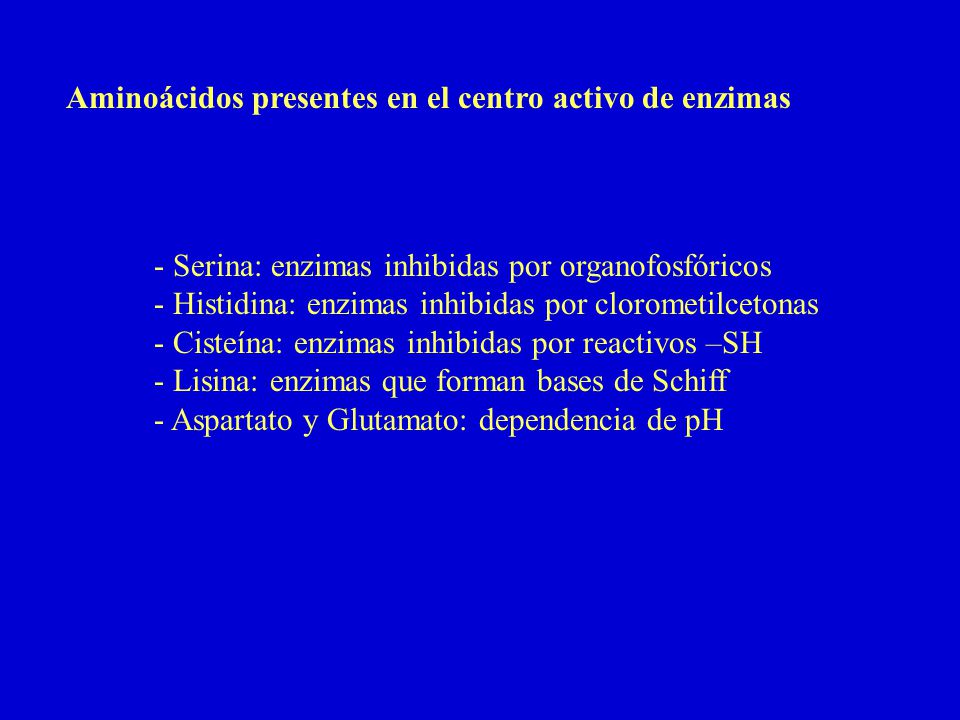 Aminoácidos presentes en el centro activo de enzimas

- Serina: enzimas inhibidas por organofosfóricos
- Histidina: enzimas inhibidas por clorometilcetonas
- Cisteína: enzimas inhibidas por reactivos –SH
- Lisina: enzimas que forman bases de Schiff
- Aspartato y Glutamato: dependencia de pH